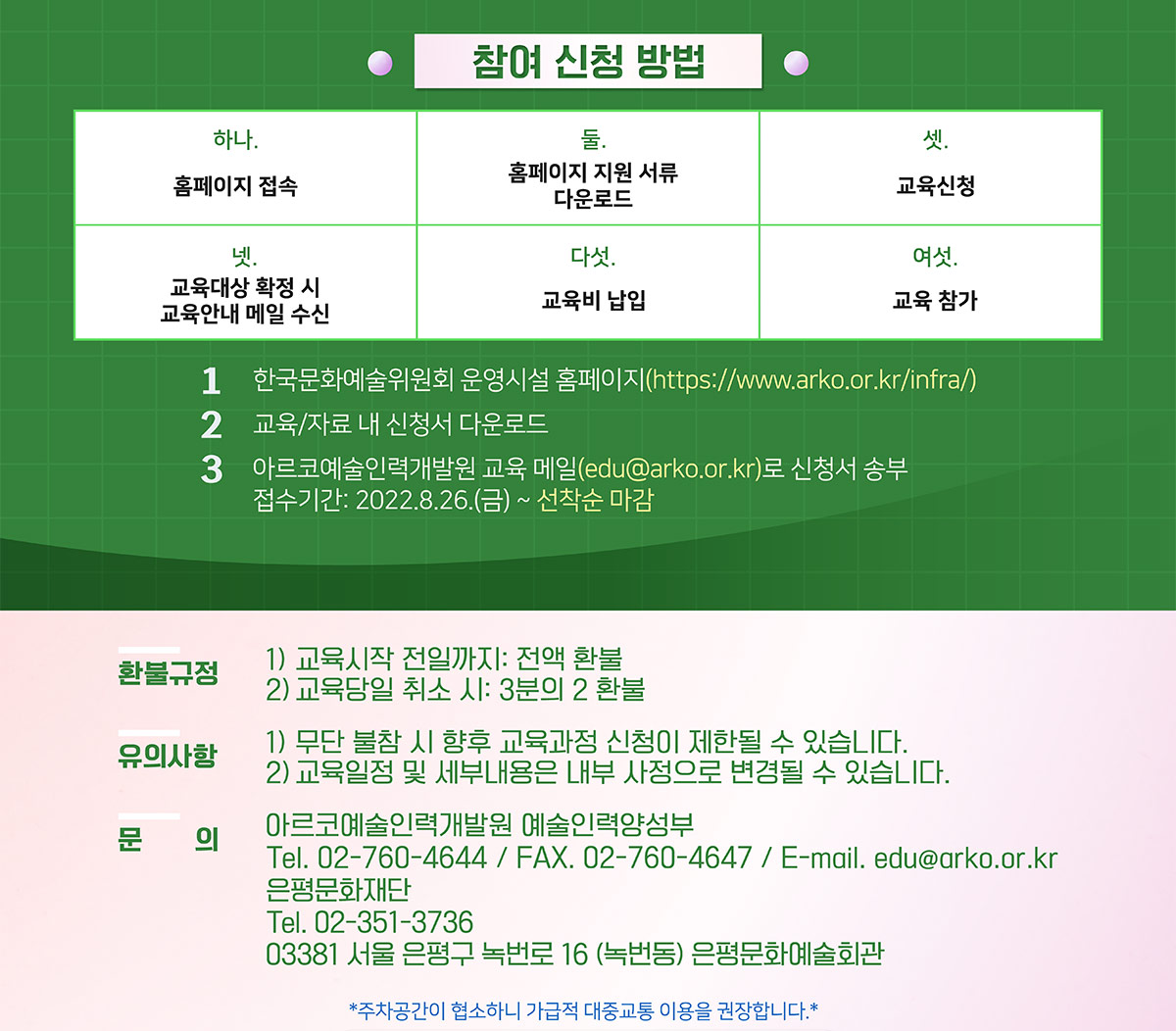 참여 신청 방법

| 하나. 홈페이지 접속 | 둘. 홈페이지 지원 서류 다운로드 | 셋. 교육신청 |
|---|---|---|
| 넷. 교육대상 확정 시 교육안내 메일 수신 | 다섯. 교육비 납입 | 여섯. 교육 참가 |

1 한국문화예술위원회 운영시설 홈페이지(https://www.arko.or.kr/infra/)
2 교육/자료 내 신청서 다운로드
3 아르코예술인력개발원 교육 메일(edu@arko.or.kr)로 신청서 송부
접수기간: 2022.8.26.(금) ~ 선착순 마감

환불규정
1) 교육시작 전일까지: 전액 환불
2) 교육당일 취소 시: 3분의 2 환불

유의사항
1) 무단 불참 시 향후 교육과정 신청이 제한될 수 있습니다.
2) 교육일정 및 세부내용은 내부 사정으로 변경될 수 있습니다.

문 의
아르코예술인력개발원 예술인력양성부
Tel. 02-760-4644 / FAX. 02-760-4647 / E-mail. edu@arko.or.kr
은평문화재단
Tel. 02-351-3736
03381 서울 은평구 녹번로 16 (녹번동) 은평문화예술회관

*주차공간이 협소하니 가급적 대중교통 이용을 권장합니다.*